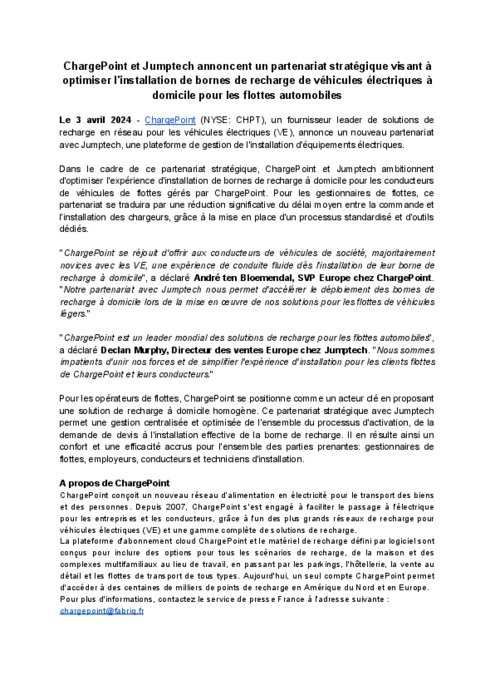 ChargePoint et Jumptech annoncent un partenariat stratégique visant à optimiser l'installation de bornes de recharge de véhicules électriques à domicile pour les flottes automobiles

Le 3 avril 2024 - ChargePoint (NYSE: CHPT), un fournisseur leader de solutions de recharge en réseau pour les véhicules électriques (VE), annonce un nouveau partenariat avec Jumptech, une plateforme de gestion de l'installation d'équipements électriques.

Dans le cadre de ce partenariat stratégique, ChargePoint et Jumptech ambitionnent d'optimiser l'expérience d'installation de bornes de recharge à domicile pour les conducteurs de véhicules de flottes gérés par ChargePoint. Pour les gestionnaires de flottes, ce partenariat se traduira par une réduction significative du délai moyen entre la commande et l'installation des chargeurs, grâce à la mise en place d'un processus standardisé et d'outils dédiés.

"ChargePoint se réjouit d'offrir aux conducteurs de véhicules de société, majoritairement novices avec les VE, une expérience de conduite fluide dès l'installation de leur borne de recharge à domicile", a déclaré André ten Bloemendal, SVP Europe chez ChargePoint. "Notre partenariat avec Jumptech nous permet d'accélérer le déploiement des bornes de recharge à domicile lors de la mise en œuvre de nos solutions pour les flottes de véhicules légers."

"ChargePoint est un leader mondial des solutions de recharge pour les flottes automobiles", a déclaré Declan Murphy, Directeur des ventes Europe chez Jumptech. "Nous sommes impatients d'unir nos forces et de simplifier l'expérience d'installation pour les clients flottes de ChargePoint et leurs conducteurs."

Pour les opérateurs de flottes, ChargePoint se positionne comme un acteur clé en proposant une solution de recharge à domicile homogène. Ce partenariat stratégique avec Jumptech permet une gestion centralisée et optimisée de l'ensemble du processus d'activation, de la demande de devis à l'installation effective de la borne de recharge. Il en résulte ainsi un confort et une efficacité accrus pour l'ensemble des parties prenantes: gestionnaires de flottes, employeurs, conducteurs et techniciens d'installation.

A propos de ChargePoint
ChargePoint conçoit un nouveau réseau d'alimentation en électricité pour le transport des biens et des personnes. Depuis 2007, ChargePoint s'est engagé à faciliter le passage à l'électrique pour les entreprises et les conducteurs, grâce à l'un des plus grands réseaux de recharge pour véhicules électriques (VE) et une gamme complète de solutions de recharge.
La plateforme d'abonnement cloud ChargePoint et le matériel de recharge défini par logiciel sont conçus pour inclure des options pour tous les scénarios de recharge, de la maison et des complexes multifamiliaux au lieu de travail, en passant par les parkings, l'hôtellerie, la vente au détail et les flottes de transport de tous types. Aujourd'hui, un seul compte ChargePoint permet d'accéder à des centaines de milliers de points de recharge en Amérique du Nord et en Europe.
Pour plus d'informations, contactez le service de presse France à l'adresse suivante : chargepoint@fabriq.fr